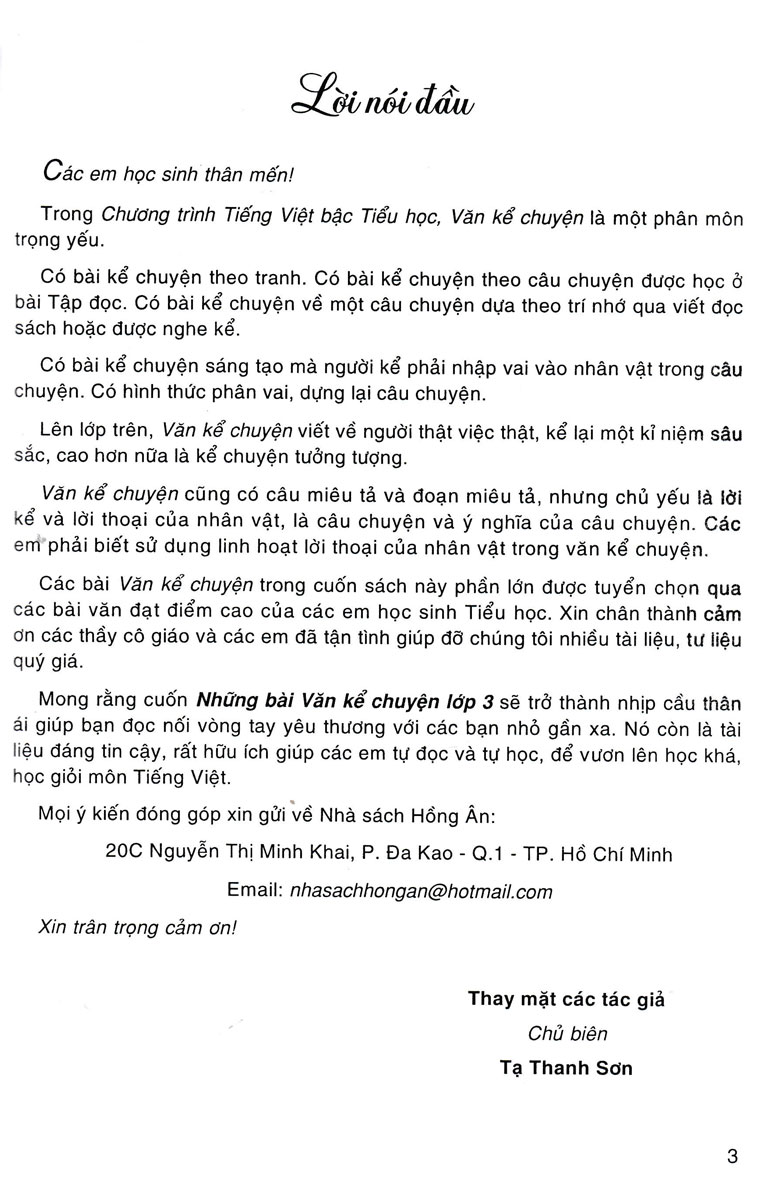 Lời nói đầu

Các em học sinh thân mến!

Trong Chương trình Tiếng Việt bậc Tiểu học, Văn kể chuyện là một phân môn trọng yếu.

Có bài kể chuyện theo tranh. Có bài kể chuyện theo câu chuyện được học ở bài Tập đọc. Có bài kể chuyện về một câu chuyện dựa theo trí nhớ qua viết đọc sách hoặc được nghe kể.

Có bài kể chuyện sáng tạo mà người kể phải nhập vai vào nhân vật trong câu chuyện. Có hình thức phân vai, dựng lại câu chuyện.

Lên lớp trên, Văn kể chuyện viết về người thật việc thật, kể lại một kỉ niệm sâu sắc, cao hơn nữa là kể chuyện tưởng tượng.

Văn kể chuyện cũng có câu miêu tả và đoạn miêu tả, nhưng chủ yếu là lời kể và lời thoại của nhân vật, là câu chuyện và ý nghĩa của câu chuyện. Các em phải biết sử dụng linh hoạt lời thoại của nhân vật trong văn kể chuyện.

Các bài Văn kể chuyện trong cuốn sách này phần lớn được tuyển chọn qua các bài văn đạt điểm cao của các em học sinh Tiểu học. Xin chân thành cảm ơn các thầy cô giáo và các em đã tận tình giúp đỡ chúng tôi nhiều tài liệu, tư liệu quý giá.

Mong rằng cuốn Những bài Văn kể chuyện lớp 3 sẽ trở thành nhịp cầu thân ái giúp bạn đọc nối vòng tay yêu thương với các bạn nhỏ gần xa. Nó còn là tài liệu đáng tin cậy, rất hữu ích giúp các em tự đọc và tự học, để vươn lên học khá, học giỏi môn Tiếng Việt.

Mọi ý kiến đóng góp xin gửi về Nhà sách Hồng Ân:

20C Nguyễn Thị Minh Khai, P. Đa Kao - Q.1 - TP. Hồ Chí Minh

Email: nhasachhongan@hotmail.com

Xin trân trọng cảm ơn!

Thay mặt các tác giả
Chủ biên
Tạ Thanh Sơn

3